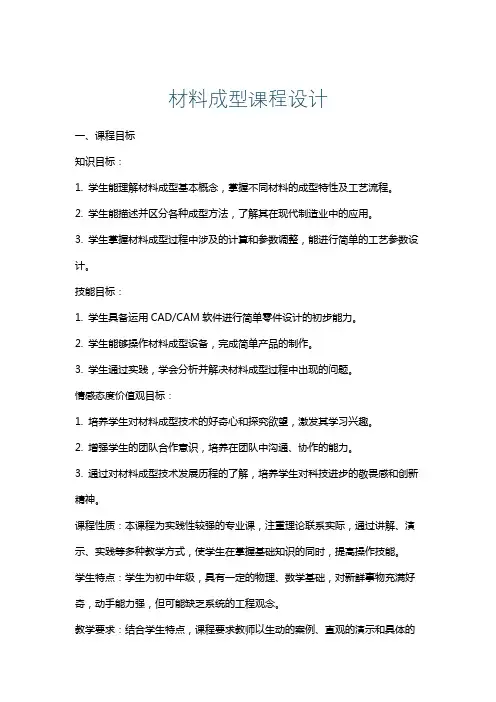 材料成型课程设计

一、课程目标

知识目标：

1. 学生能理解材料成型基本概念，掌握不同材料的成型特性及工艺流程。

2. 学生能描述并区分各种成型方法，了解其在现代制造业中的应用。

3. 学生掌握材料成型过程中涉及的计算和参数调整，能进行简单的工艺参数设计。

技能目标：

1. 学生具备运用 CAD/CAM 软件进行简单零件设计的初步能力。

2. 学生能够操作材料成型设备，完成简单产品的制作。

3. 学生通过实践，学会分析并解决材料成型过程中出现的问题。

情感态度价值观目标：

1. 培养学生对材料成型技术的好奇心和探究欲望，激发其学习兴趣。

2. 增强学生的团队合作意识，培养在团队中沟通、协作的能力。

3. 通过对材料成型技术发展历程的了解，培养学生对科技进步的敬畏感和创新精神。

课程性质：本课程为实践性较强的专业课，注重理论联系实际，通过讲解、演示、实践等多种教学方式，使学生在掌握基础知识的同时，提高操作技能。

学生特点：学生为初中年级，具有一定的物理、数学基础，对新鲜事物充满好奇，动手能力强，但可能缺乏系统的工程观念。

教学要求：结合学生特点，课程要求教师以生动的案例、直观的演示和具体的